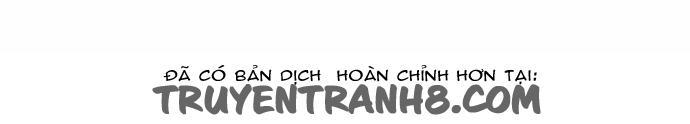 ĐÃ CÓ BẢN DỊCH HOÀN CHỈNH HƠN TẠI:
TRUYENTRANH8.COM